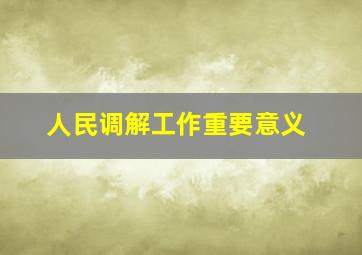 人民调解工作重要意义